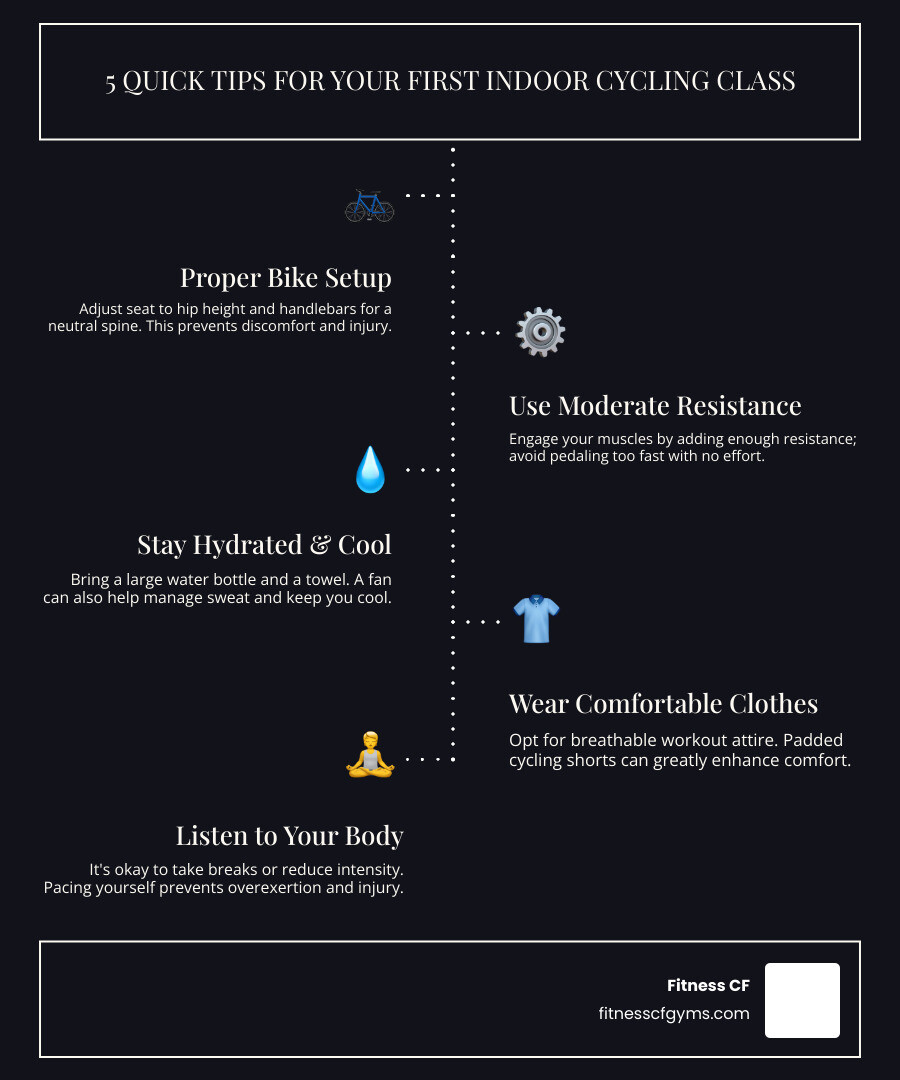 5 QUICK TIPS FOR YOUR FIRST INDOOR CYCLING CLASS

Proper Bike Setup

Adjust seat to hip height and handlebars for a neutral spine. This prevents discomfort and injury.

Use Moderate Resistance

Engage your muscles by adding enough resistance; avoid pedaling too fast with no effort.

Stay Hydrated & Cool

Bring a large water bottle and a towel. A fan can also help manage sweat and keep you cool.

Wear Comfortable Clothes

Opt for breathable workout attire. Padded cycling shorts can greatly enhance comfort.

Listen to Your Body

It's okay to take breaks or reduce intensity. Pacing yourself prevents overexertion and injury.

Fitness CF
fitnesscfgyms.com